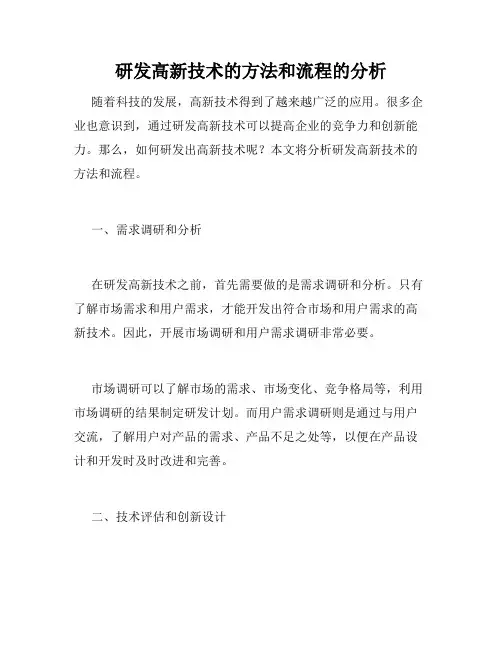 研发高新技术的方法和流程的分析

随着科技的发展，高新技术得到了越来越广泛的应用。很多企业也意识到，通过研发高新技术可以提高企业的竞争力和创新能力。那么，如何研发出高新技术呢？本文将分析研发高新技术的方法和流程。

一、需求调研和分析

在研发高新技术之前，首先需要做的是需求调研和分析。只有了解市场需求和用户需求，才能开发出符合市场和用户需求的高新技术。因此，开展市场调研和用户需求调研非常必要。

市场调研可以了解市场的需求、市场变化、竞争格局等，利用市场调研的结果制定研发计划。而用户需求调研则是通过与用户交流，了解用户对产品的需求、产品不足之处等，以便在产品设计和开发时及时改进和完善。

二、技术评估和创新设计